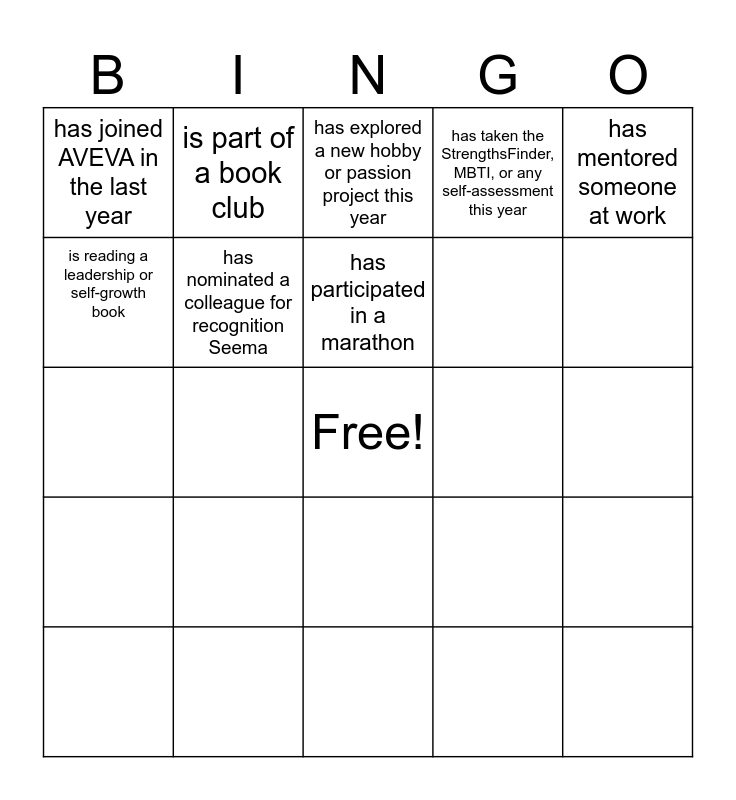 | B | I | N | G | O |
|---|---|---|---|---|
| has joined AVEVA in the last year | is part of a book club | has explored a new hobby or passion project this year | has taken the StrengthsFinder, MBTI, or any self-assessment this year | has mentored someone at work |
| is reading a leadership or self-growth book | has nominated a colleague for recognition Seema | has participated in a marathon | | |
| | | Free! | | |
| | | | | |
| | | | | |